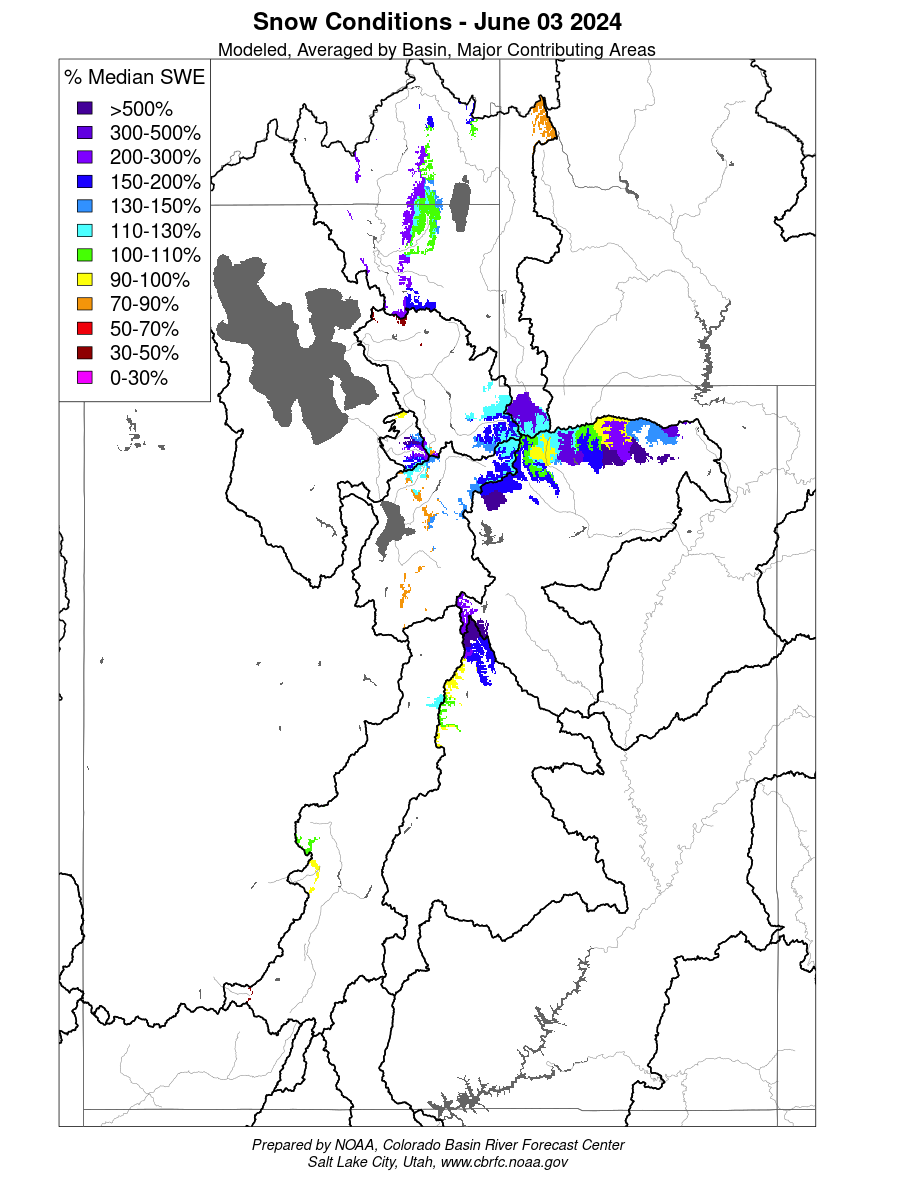 Snow Conditions - June 03 2024
Modeled, Averaged by Basin, Major Contributing Areas

% Median SWE
>500%
300-500%
200-300%
150-200%
130-150%
110-130%
100-110%
90-100%
70-90%
50-70%
30-50%
0-30%

Prepared by NOAA, Colorado Basin River Forecast Center
Salt Lake City, Utah, www.cbrfc.noaa.gov